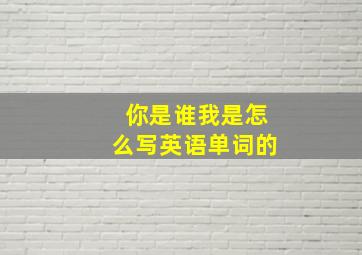 你是谁我是怎么写英语单词的